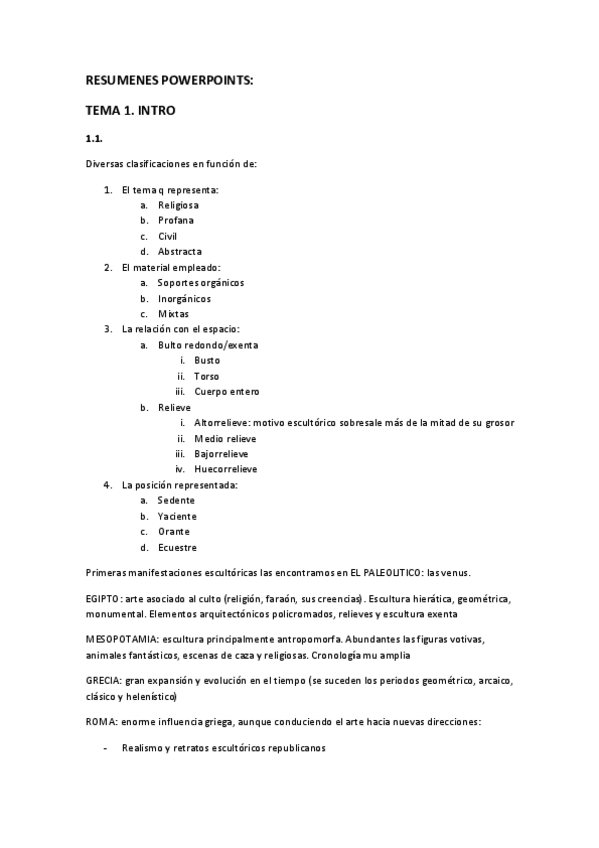 RESUMENES POWERPOINTS:

TEMA 1. INTRO

1.1.

Diversas clasificaciones en función de:

1. El tema q representa:
   a. Religiosa
   b. Profana
   c. Civil
   d. Abstracta
2. El material empleado:
   a. Soportes orgánicos
   b. Inorgánicos
   c. Mixtas
3. La relación con el espacio:
   a. Bulto redondo/exenta
      i. Busto
      ii. Torso
      iii. Cuerpo entero
   b. Relieve
      i. Altorrelieve: motivo escultórico sobresale más de la mitad de su grosor
      ii. Medio relieve
      iii. Bajorrelieve
      iv. Huecorrelieve
4. La posición representada:
   a. Sedente
   b. Yaciente
   c. Orante
   d. Ecuestre

Primeras manifestaciones escultóricas las encontramos en EL PALEOLITICO: las venus.

EGIPTO: arte asociado al culto (religión, faraón, sus creencias). Escultura hierática, geométrica, monumental. Elementos arquitectónicos policromados, relieves y escultura exenta

MESOPOTAMIA: escultura principalmente antropomorfa. Abundantes las figuras votivas, animales fantásticos, escenas de caza y religiosas. Cronología mu amplia

GRECIA: gran expansión y evolución en el tiempo (se suceden los periodos geométrico, arcaico, clásico y helenístico)

ROMA: enorme influencia griega, aunque conduciendo el arte hacia nuevas direcciones:

- Realismo y retratos escultóricos republicanos